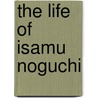 the life of isamu noguchi